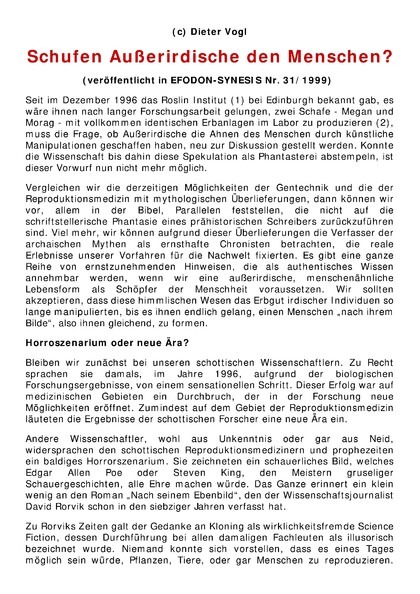 (c) Dieter Vogl

Schufen Außerirdische den Menschen?

(veröffentlicht in EFODON-SYNESIS Nr. 31/1999)

Seit im Dezember 1996 das Roslin Institut (1) bei Edinburgh bekannt gab, es wäre ihnen nach langer Forschungsarbeit gelungen, zwei Schafe - Megan und Morag - mit vollkommen identischen Erbanlagen im Labor zu produzieren (2), muss die Frage, ob Außerirdische die Ahnen des Menschen durch künstliche Manipulationen geschaffen haben, neu zur Diskussion gestellt werden. Konnte die Wissenschaft bis dahin diese Spekulation als Phantasterei abstempeln, ist dieser Vorwurf nun nicht mehr möglich.

Vergleichen wir die derzeitigen Möglichkeiten der Gentechnik und die der Reproduktionsmedizin mit mythologischen Überlieferungen, dann können wir vor, allem in der Bibel, Parallelen feststellen, die nicht auf die schriftstellerische Phantasie eines prähistorischen Schreibers zurückzuführen sind. Viel mehr, wir können aufgrund dieser Überlieferungen die Verfasser der archaischen Mythen als ernsthafte Chronisten betrachten, die reale Erlebnisse unserer Vorfahren für die Nachwelt fixierten. Es gibt eine ganze Reihe von ernstzunehmenden Hinweisen, die als authentisches Wissen annehmbar werden, wenn wir eine außerirdische, menschenähnliche Lebensform als Schöpfer der Menschheit voraussetzen. Wir sollten akzeptieren, dass diese himmlischen Wesen das Erbgut irdischer Individuen so lange manipulierten, bis es ihnen endlich gelang, einen Menschen „nach ihrem Bilde“, also ihnen gleichend, zu formen.

Horroszenarium oder neue Ära?

Bleiben wir zunächst bei unseren schottischen Wissenschaftlern. Zu Recht sprachen sie damals, im Jahre 1996, aufgrund der biologischen Forschungsergebnisse, von einem sensationellen Schritt. Dieser Erfolg war auf medizinischen Gebieten ein Durchbruch, der in der Forschung neue Möglichkeiten eröffnet. Zumindest auf dem Gebiet der Reproduktionsmedizin läuteten die Ergebnisse der schottischen Forscher eine neue Ära ein.

Andere Wissenschaftler, wohl aus Unkenntnis oder gar aus Neid, widersprachen den schottischen Reproduktionsmedizinern und prophezeiten ein baldiges Horrorszenarium. Sie zeichneten ein schauerliches Bild, welches Edgar Allen Poe oder Steven King, den Meistern gruseliger Schauergeschichten, alle Ehre machen würde. Das Ganze erinnert ein klein wenig an den Roman „Nach seinem Ebenbild“, den der Wissenschaftsjournalist David Rorvik schon in den siebziger Jahren verfasst hat.

Zu Rorviks Zeiten galt der Gedanke an Kloning als wirklichkeitsfremde Science Fiction, dessen Durchführung bei allen damaligen Fachleuten als illusorisch bezeichnet wurde. Niemand konnte sich vorstellen, dass es eines Tages möglich sein würde, Pflanzen, Tiere, oder gar Menschen zu reproduzieren.